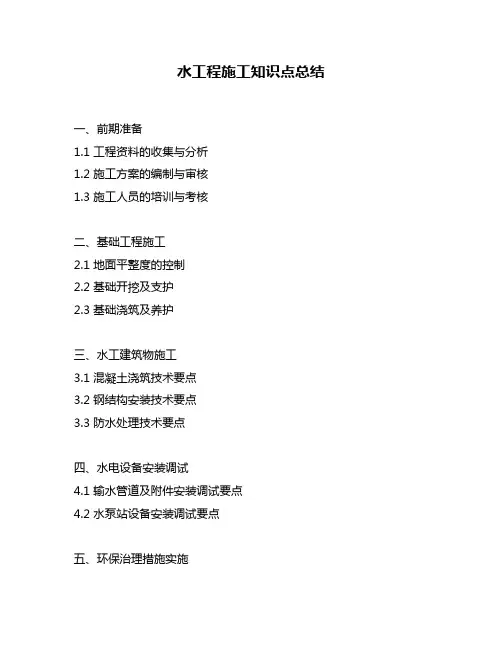 水工程施工知识点总结

一、前期准备

1.1 工程资料的收集与分析

1.2 施工方案的编制与审核

1.3 施工人员的培训与考核

二、基础工程施工

2.1 地面平整度的控制

2.2 基础开挖及支护

2.3 基础浇筑及养护

三、水工建筑物施工

3.1 混凝土浇筑技术要点

3.2 钢结构安装技术要点

3.3 防水处理技术要点

四、水电设备安装调试

4.1 输水管道及附件安装调试要点

4.2 水泵站设备安装调试要点

五、环保治理措施实施